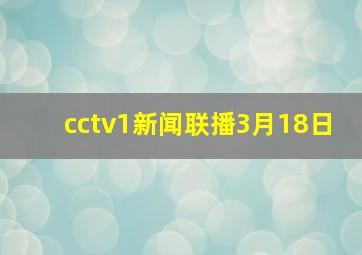 cctv1新闻联播3月18日